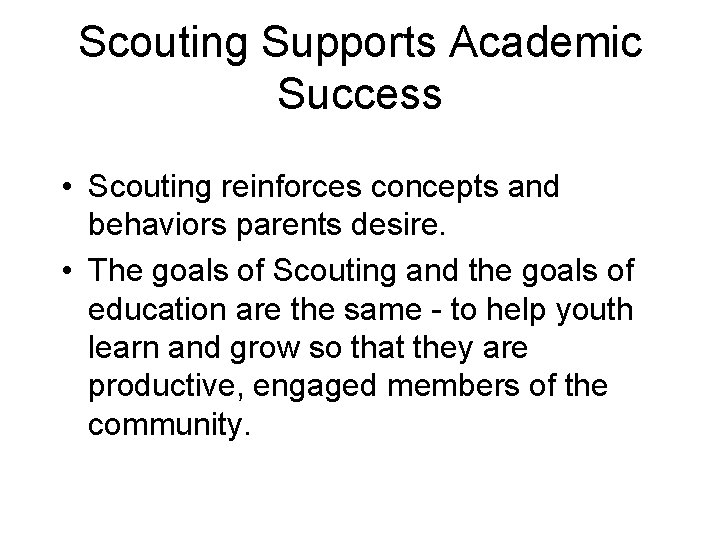 Scouting Supports Academic Success

• Scouting reinforces concepts and behaviors parents desire.
• The goals of Scouting and the goals of education are the same - to help youth learn and grow so that they are productive, engaged members of the community.